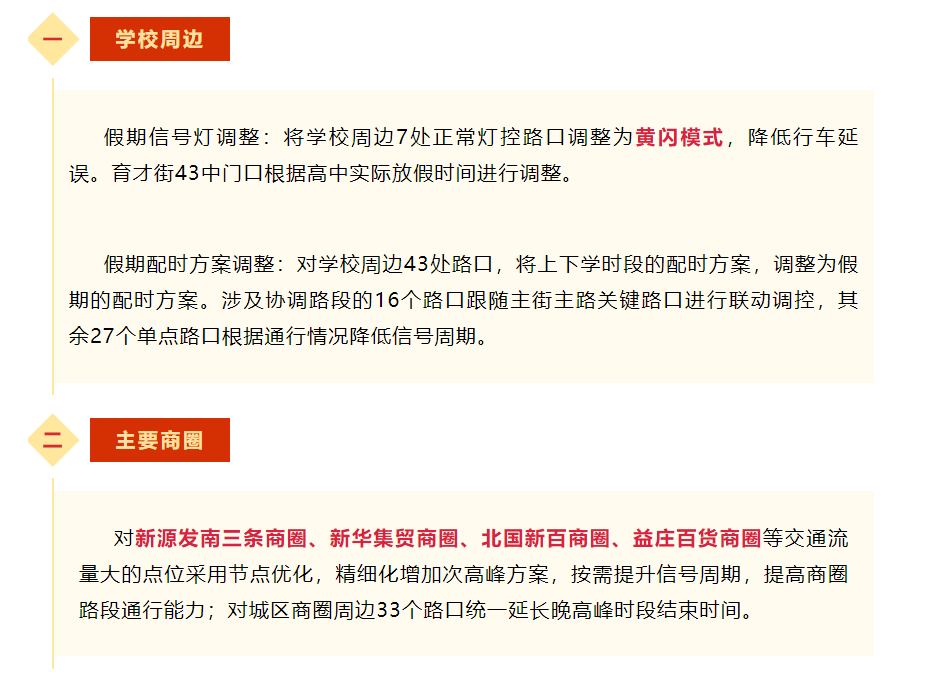 一

学校周边

假期信号灯调整：将学校周边7处正常灯控路口调整为黄闪模式，降低行车延误。育才街43中门口根据高中实际放假时间进行调整。

假期配时方案调整：对学校周边43处路口，将上下学时段的配时方案，调整为假期的配时方案。涉及协调路段的16个路口跟随主街主路关键路口进行联动调控，其余27个单点路口根据通行情况降低信号周期。

二

主要商圈

对新源发南三条商圈、新华集贸商圈、北国新百商圈、益庄百货商圈等交通流量大的点位采用节点优化，精细化增加次高峰方案，按需提升信号周期，提高商圈路段通行能力；对城区商圈周边33个路口统一延长晚高峰时段结束时间。